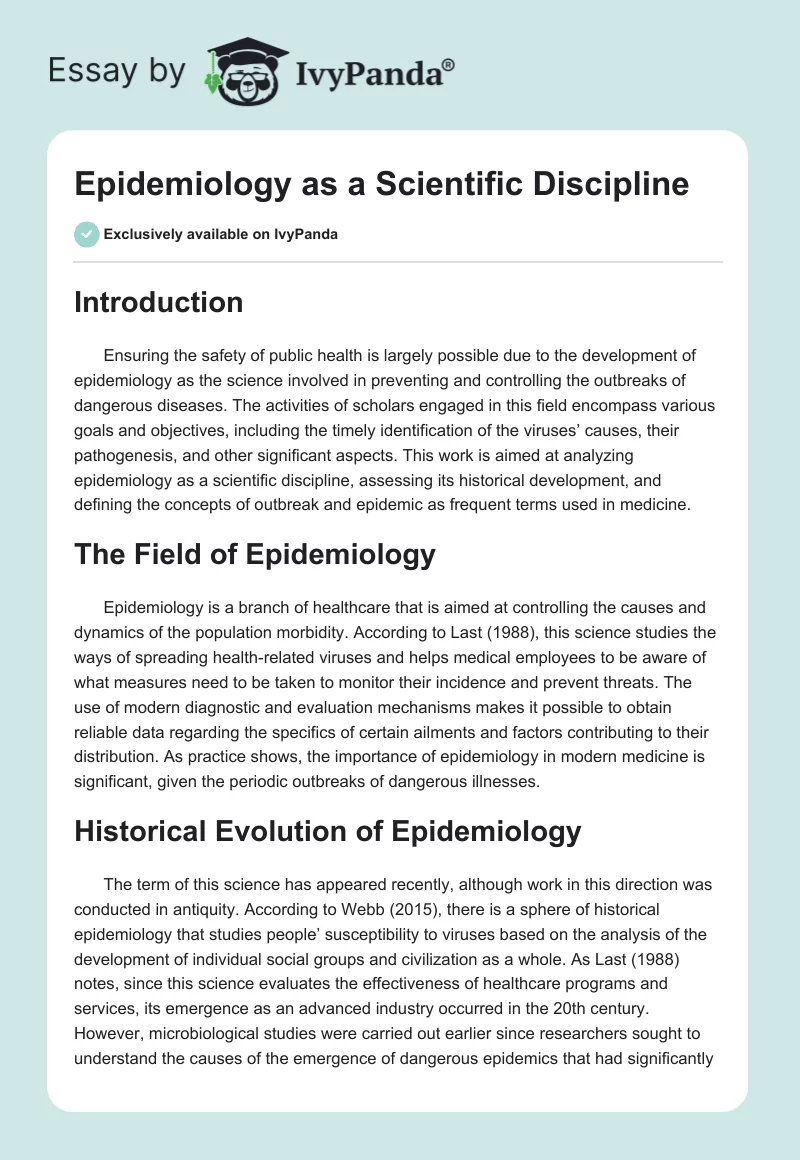 Essay by IvyPanda®

Epidemiology as a Scientific Discipline

Exclusively available on IvyPanda

Introduction

Ensuring the safety of public health is largely possible due to the development of epidemiology as the science involved in preventing and controlling the outbreaks of dangerous diseases. The activities of scholars engaged in this field encompass various goals and objectives, including the timely identification of the viruses' causes, their pathogenesis, and other significant aspects. This work is aimed at analyzing epidemiology as a scientific discipline, assessing its historical development, and defining the concepts of outbreak and epidemic as frequent terms used in medicine.

The Field of Epidemiology

Epidemiology is a branch of healthcare that is aimed at controlling the causes and dynamics of the population morbidity. According to Last (1988), this science studies the ways of spreading health-related viruses and helps medical employees to be aware of what measures need to be taken to monitor their incidence and prevent threats. The use of modern diagnostic and evaluation mechanisms makes it possible to obtain reliable data regarding the specifics of certain ailments and factors contributing to their distribution. As practice shows, the importance of epidemiology in modern medicine is significant, given the periodic outbreaks of dangerous illnesses.

Historical Evolution of Epidemiology

The term of this science has appeared recently, although work in this direction was conducted in antiquity. According to Webb (2015), there is a sphere of historical epidemiology that studies people' susceptibility to viruses based on the analysis of the development of individual social groups and civilization as a whole. As Last (1988) notes, since this science evaluates the effectiveness of healthcare programs and services, its emergence as an advanced industry occurred in the 20th century. However, microbiological studies were carried out earlier since researchers sought to understand the causes of the emergence of dangerous epidemics that had significantly